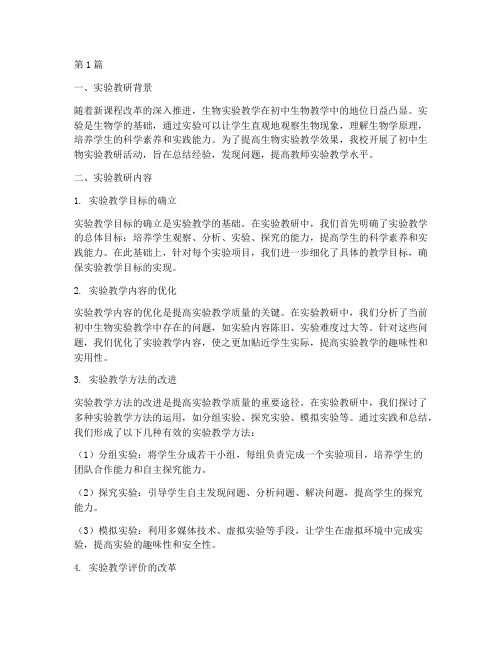 第1篇

一、实验教研背景

随着新课程改革的深入推进，生物实验教学在初中生物教学中的地位日益凸显。实验是生物学的基础，通过实验可以让学生直观地观察生物现象，理解生物学原理，培养学生的科学素养和实践能力。为了提高生物实验教学效果，我校开展了初中生物实验教研活动，旨在总结经验，发现问题，提高教师实验教学水平。

二、实验教研内容

1. 实验教学目标的确立

实验教学目标的确立是实验教学的基础。在实验教研中，我们首先明确了实验教学的总体目标：培养学生观察、分析、实验、探究的能力，提高学生的科学素养和实践能力。在此基础上，针对每个实验项目，我们进一步细化了具体的教学目标，确保实验教学目标的实现。

2. 实验教学内容的优化

实验教学内容的优化是提高实验教学质量的关键。在实验教研中，我们分析了当前初中生物实验教学中存在的问题，如实验内容陈旧、实验难度过大等。针对这些问题，我们优化了实验教学内容，使之更加贴近学生实际，提高实验教学的趣味性和实用性。

3. 实验教学方法的改进

实验教学方法的改进是提高实验教学质量的重要途径。在实验教研中，我们探讨了多种实验教学方法的运用，如分组实验、探究实验、模拟实验等。通过实践和总结，我们形成了以下几种有效的实验教学方法：

（1）分组实验：将学生分成若干小组，每组负责完成一个实验项目，培养学生的团队合作能力和自主探究能力。

（2）探究实验：引导学生自主发现问题、分析问题、解决问题，提高学生的探究能力。

（3）模拟实验：利用多媒体技术、虚拟实验等手段，让学生在虚拟环境中完成实验，提高实验的趣味性和安全性。

4. 实验教学评价的改革